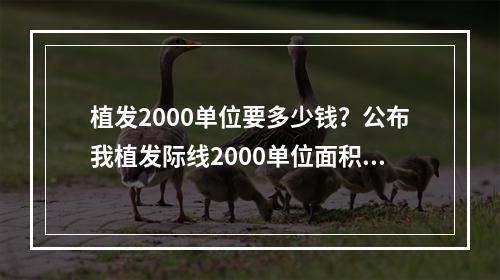 植发2000单位要多少钱？公布我植发际线2000单位面积...